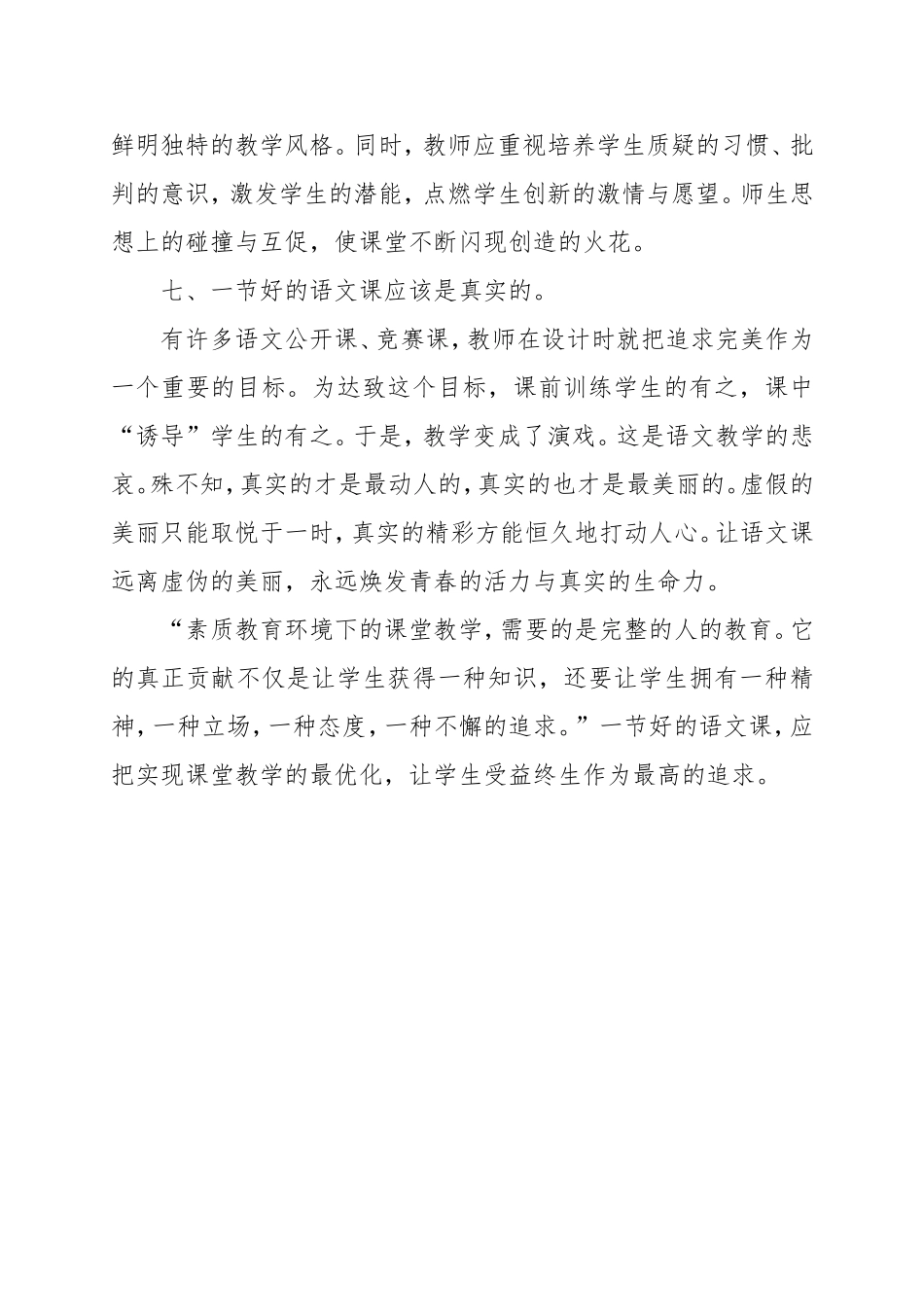 鲜明独特的教学风格。同时，教师应重视培养学生质疑的习惯、批判的意识，激发学生的潜能，点燃学生创新的激情与愿望。师生思想上的碰撞与互促，使课堂不断闪现创造的火花。

七、一节好的语文课应该是真实的。

有许多语文公开课、竞赛课，教师在设计时就把追求完美作为一个重要的目标。为达致这个目标，课前训练学生的有之，课中“诱导”学生的有之。于是，教学变成了演戏。这是语文教学的悲哀。殊不知，真实的才是最动人的，真实的也才是最美丽的。虚假的美丽只能取悦于一时，真实的精彩方能恒久地打动人心。让语文课远离虚伪的美丽，永远焕发青春的活力与真实的生命力。

“素质教育环境下的课堂教学，需要的是完整的人的教育。它的真正贡献不仅是让学生获得一种知识，还要让学生拥有一种精神，一种立场，一种态度，一种不懈的追求。”一节好的语文课，应把实现课堂教学的最优化，让学生受益终生作为最高的追求。